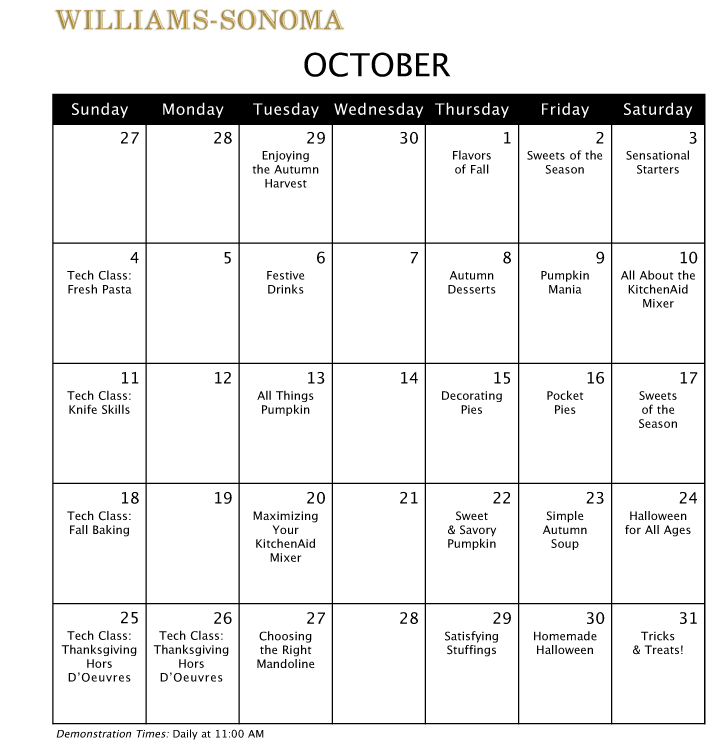 WILLIAMS-SONOMA

OCTOBER

| Sunday | Monday | Tuesday | Wednesday | Thursday | Friday | Saturday |
|---|---|---|---|---|---|---|
| 27 | 28 | 29 Enjoying the Autumn Harvest | 30 | 1 Flavors of Fall | 2 Sweets of the Season | 3 Sensational Starters |
| 4 Tech Class: Fresh Pasta | 5 | 6 Festive Drinks | 7 | 8 Autumn Desserts | 9 Pumpkin Mania | 10 All About the KitchenAid Mixer |
| 11 Tech Class: Knife Skills | 12 | 13 All Things Pumpkin | 14 | 15 Decorating Pies | 16 Pocket Pies | 17 Sweets of the Season |
| 18 Tech Class: Fall Baking | 19 | 20 Maximizing Your KitchenAid Mixer | 21 | 22 Sweet & Savory Pumpkin | 23 Simple Autumn Soup | 24 Halloween for All Ages |
| 25 Tech Class: Thanksgiving Hors D'Oeuvres | 26 Tech Class: Thanksgiving Hors D'Oeuvres | 27 Choosing the Right Mandoline | 28 | 29 Satisfying Stuffings | 30 Homemade Halloween | 31 Tricks & Treats! |

Demonstration Times: Daily at 11:00 AM